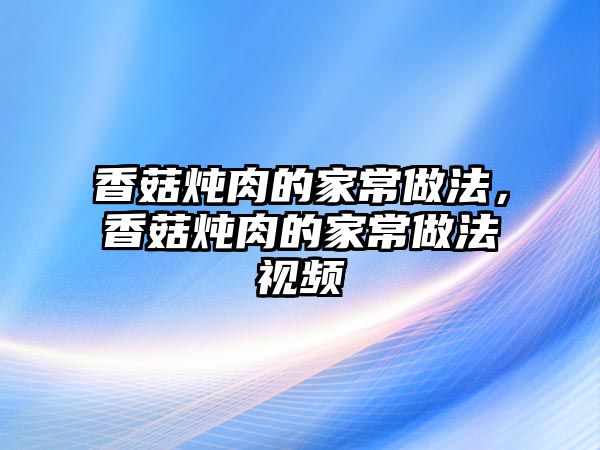 香菇炖肉的家常做法，香菇炖肉的家常做法视频